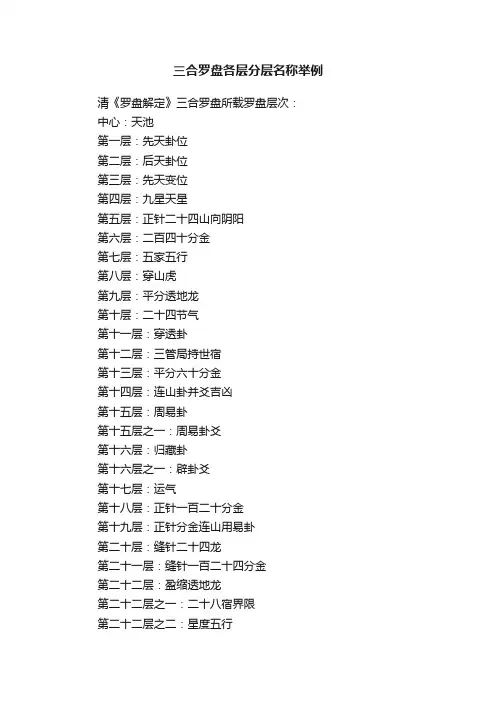 三合罗盘各层分层名称举例

清《罗盘解定》三合罗盘所载罗盘层次：
中心：天池
第一层：先天卦位
第二层：后天卦位
第三层：先天变位
第四层：九星天星
第五层：正针二十四山向阴阳
第六层：二百四十分金
第七层：五家五行
第八层：穿山虎
第九层：平分透地龙
第十层：二十四节气
第十一层：穿透卦
第十二层：三管局持世宿
第十三层：平分六十分金
第十四层：连山卦并爻吉凶
第十五层：周易卦
第十五层之一：周易卦爻
第十六层：归藏卦
第十六层之一：辟卦爻
第十七层：运气
第十八层：正针一百二十分金
第十九层：正针分金连山用易卦
第二十层：缝针二十四龙
第二十一层：缝针一百二十四分金
第二十二层：盈缩透地龙
第二十二层之一：二十八宿界限
第二十二层之二：星度五行